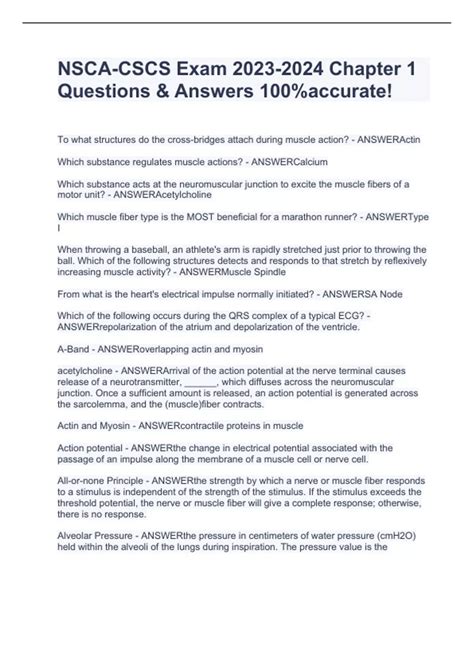 NSCA-CSCS Exam 2023-2024 Chapter 1 Questions & Answers 100%accurate!

To what structures do the cross-bridges attach during muscle action? - ANSWERActin

Which substance regulates muscle actions? - ANSWERCalcium

Which substance acts at the neuromuscular junction to excite the muscle fibers of a motor unit? - ANSWERAcetylcholine

Which muscle fiber type is the MOST beneficial for a marathon runner? - ANSWERType I

When throwing a baseball, an athlete's arm is rapidly stretched just prior to throwing the ball. Which of the following structures detects and responds to that stretch by reflexively increasing muscle activity? - ANSWERMuscle Spindle

From what is the heart's electrical impulse normally initiated? - ANSWERSA Node

Which of the following occurs during the QRS complex of a typical ECG? - ANSWERrepolarization of the atrium and depolarization of the ventricle.

A-Band - ANSWERoverlapping actin and myosin

acetylcholine - ANSWERArrival of the action potential at the nerve terminal causes release of a neurotransmitter, ______, which diffuses across the neuromuscular junction. Once a sufficient amount is released, an action potential is generated across the sarcolemma, and the (muscle)fiber contracts.

Actin and Myosin - ANSWERcontractile proteins in muscle

Action potential - ANSWERthe change in electrical potential associated with the passage of an impulse along the membrane of a muscle cell or nerve cell.

All-or-none Principle - ANSWERthe strength by which a nerve or muscle fiber responds to a stimulus is independent of the strength of the stimulus. If the stimulus exceeds the threshold potential, the nerve or muscle fiber will give a complete response; otherwise, there is no response.

Alveolar Pressure - ANSWERthe pressure in centimeters of water pressure (cmH2O) held within the alveoli of the lungs during inspiration. The pressure value is the